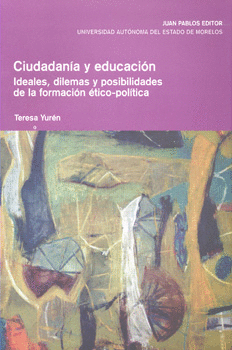 JUAN PABLOS EDITOR
UNIVERSIDAD AUTÓNOMA DEL ESTADO DE MORELOS

Ciudadanía y educación
Ideales, dilemas y posibilidades de la formación ético-política

Teresa Yurén